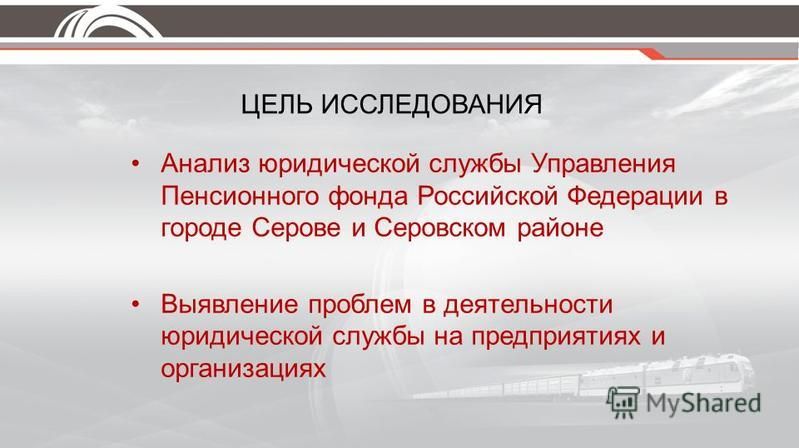 ЦЕЛЬ ИССЛЕДОВАНИЯ

• Анализ юридической службы Управления Пенсионного фонда Российской Федерации в городе Серове и Серовском районе

• Выявление проблем в деятельности юридической службы на предприятиях и организациях

MyShared